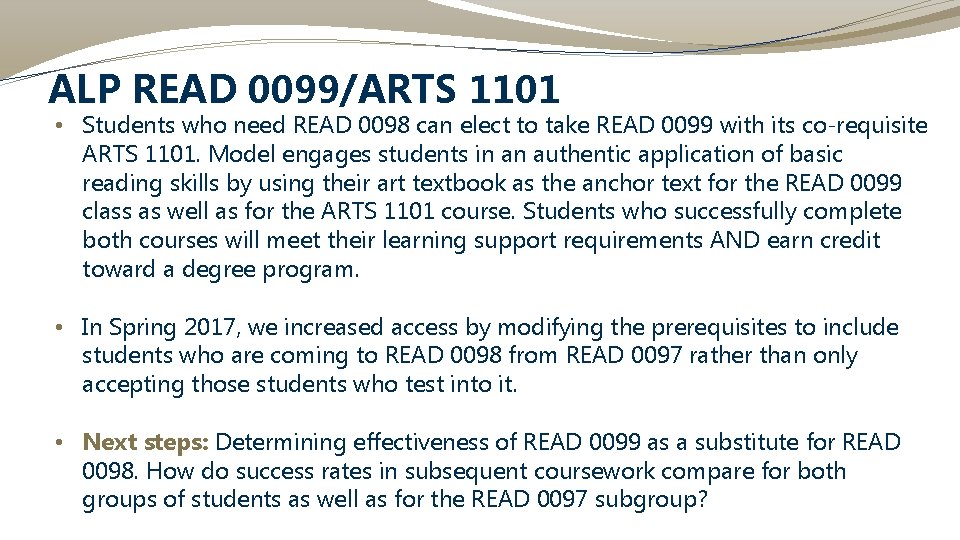 ALP READ 0099/ARTS 1101

• Students who need READ 0098 can elect to take READ 0099 with its co-requisite ARTS 1101. Model engages students in an authentic application of basic reading skills by using their art textbook as the anchor text for the READ 0099 class as well as for the ARTS 1101 course. Students who successfully complete both courses will meet their learning support requirements AND earn credit toward a degree program.

• In Spring 2017, we increased access by modifying the prerequisites to include students who are coming to READ 0098 from READ 0097 rather than only accepting those students who test into it.

• Next steps: Determining effectiveness of READ 0099 as a substitute for READ 0098. How do success rates in subsequent coursework compare for both groups of students as well as for the READ 0097 subgroup?